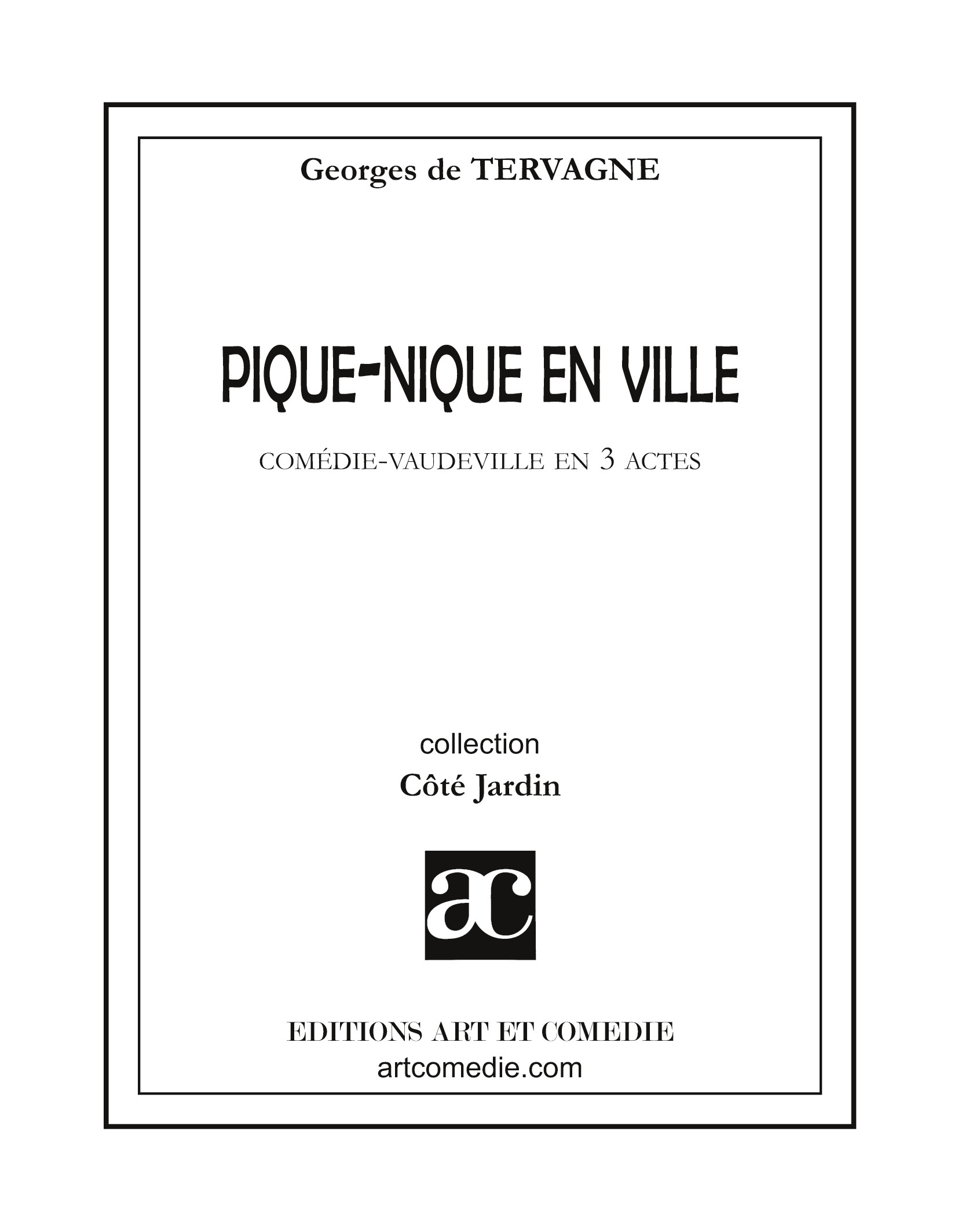 Georges de TERVAGNE

PIQUE-NIQUE EN VILLE

COMÉDIE-VAUDEVILLE EN 3 ACTES

collection
Côté Jardin

ac

EDITIONS ART ET COMEDIE
artcomedie.com